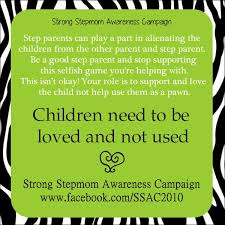 Strong Stepmom Awareness Campaign

Step parents can play a part in alienating the children from the other parent and step parent. Be a good step parent and stop supporting this selfish game you're helping with. This isn't okay! Your role is to support and love the child not help use them as a pawn.

Children need to be loved and not used

Strong Stepmom Awareness Campaign
www.facebook.com/SSAC2010